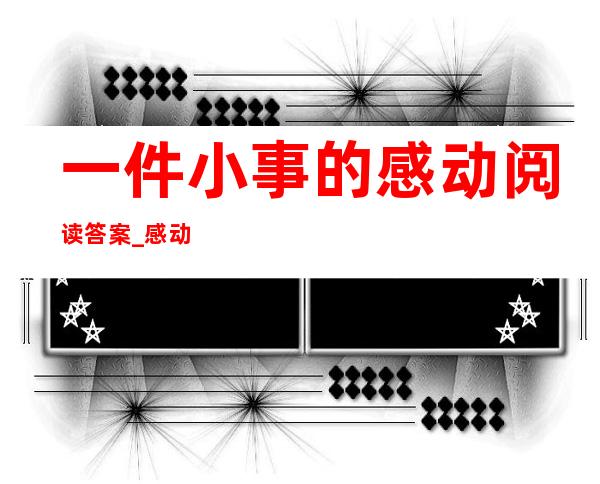 一件小事的感动阅读答案_感动